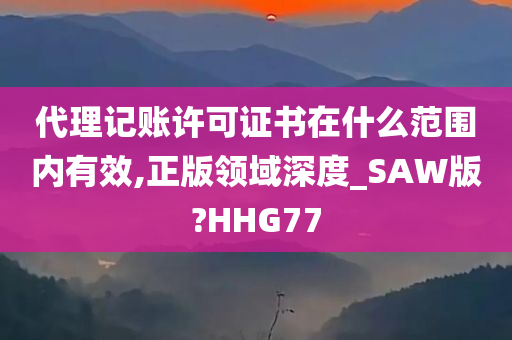 代理记账许可证书在什么范围内有效,正版领域深度_SAW版?HHG77